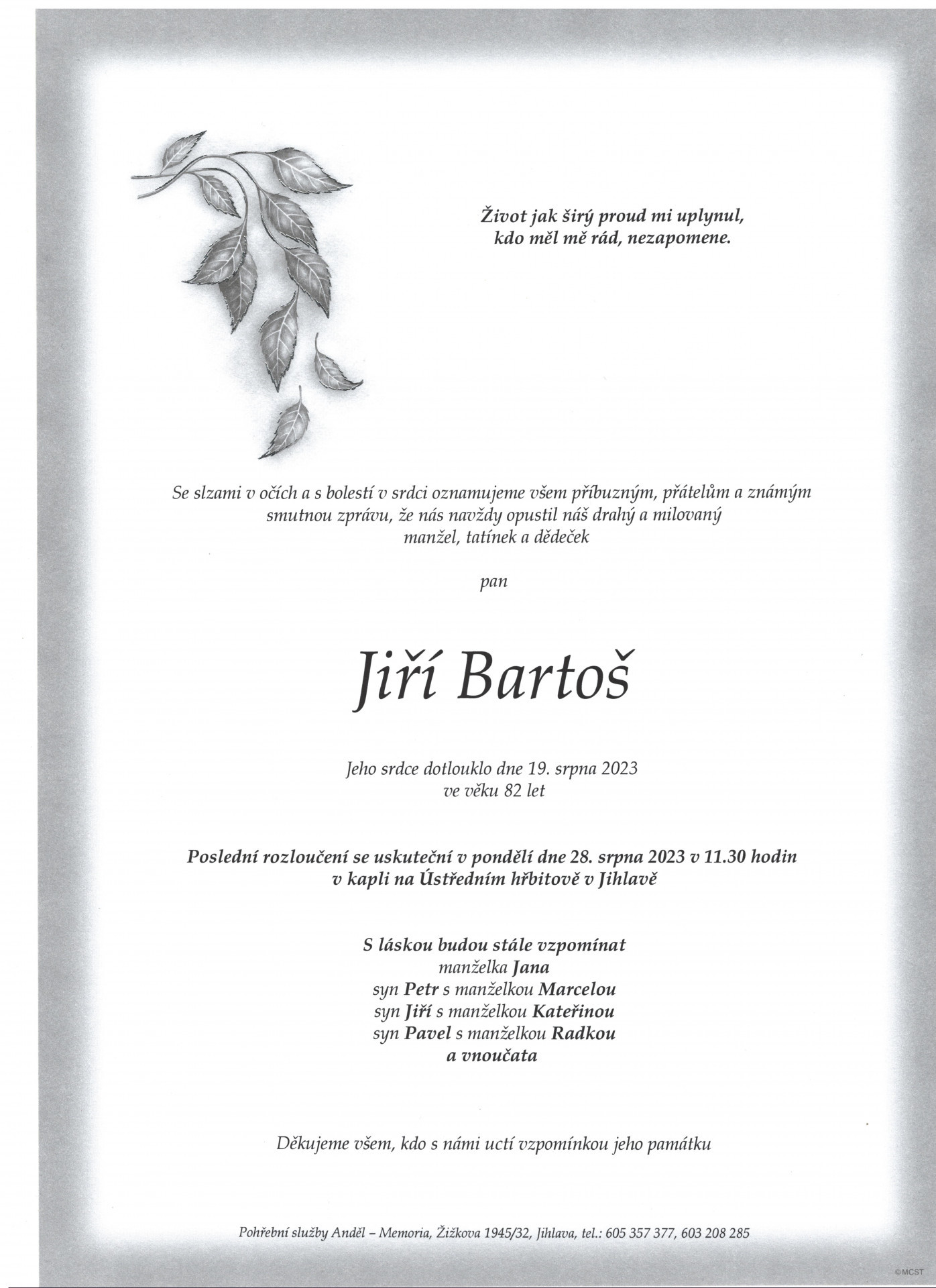 Život jak širý proud mi uplynul,
kdo měl mě rád, nezapomene.

Se slzami v očích a s bolestí v srdci oznamujeme všem příbuzným, přátelům a známým smutnou zprávu, že nás navždy opustil náš drahý a milovaný manžel, tatínek a dědeček

pan

Jiří Bartoš

Jeho srdce dotlouklo dne 19. srpna 2023
ve věku 82 let

Poslední rozloučení se uskuteční v pondělí dne 28. srpna 2023 v 11.30 hodin
v kapli na Ústředním hřbitově v Jihlavě

S láskou budou stále vzpomínat
manželka Jana
syn Petr s manželkou Marcelou
syn Jiří s manželkou Kateřinou
syn Pavel s manželkou Radkou
a vnoučata

Děkujeme všem, kdo s námi uctí vzpomínkou jeho památku

Pohřební služby Anděl – Memoria, Žižkova 1945/32, Jihlava, tel.: 605 357 377, 603 208 285

©MCST